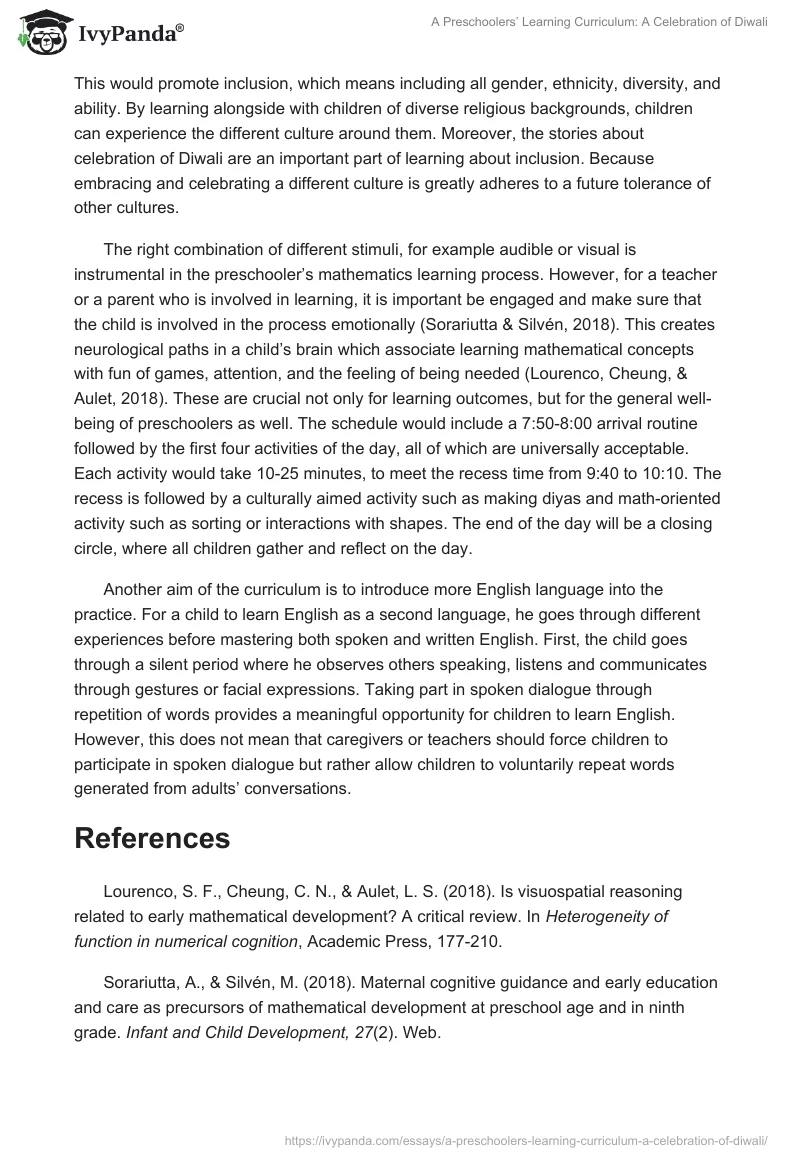 IvyPanda®

A Preschoolers' Learning Curriculum: A Celebration of Diwali

This would promote inclusion, which means including all gender, ethnicity, diversity, and ability. By learning alongside with children of diverse religious backgrounds, children can experience the different culture around them. Moreover, the stories about celebration of Diwali are an important part of learning about inclusion. Because embracing and celebrating a different culture is greatly adheres to a future tolerance of other cultures.

The right combination of different stimuli, for example audible or visual is instrumental in the preschooler's mathematics learning process. However, for a teacher or a parent who is involved in learning, it is important be engaged and make sure that the child is involved in the process emotionally (Sorariutta & Silvén, 2018). This creates neurological paths in a child's brain which associate learning mathematical concepts with fun of games, attention, and the feeling of being needed (Lourenco, Cheung, & Aulet, 2018). These are crucial not only for learning outcomes, but for the general well-being of preschoolers as well. The schedule would include a 7:50-8:00 arrival routine followed by the first four activities of the day, all of which are universally acceptable. Each activity would take 10-25 minutes, to meet the recess time from 9:40 to 10:10. The recess is followed by a culturally aimed activity such as making diyas and math-oriented activity such as sorting or interactions with shapes. The end of the day will be a closing circle, where all children gather and reflect on the day.

Another aim of the curriculum is to introduce more English language into the practice. For a child to learn English as a second language, he goes through different experiences before mastering both spoken and written English. First, the child goes through a silent period where he observes others speaking, listens and communicates through gestures or facial expressions. Taking part in spoken dialogue through repetition of words provides a meaningful opportunity for children to learn English. However, this does not mean that caregivers or teachers should force children to participate in spoken dialogue but rather allow children to voluntarily repeat words generated from adults' conversations.

References

Lourenco, S. F., Cheung, C. N., & Aulet, L. S. (2018). Is visuospatial reasoning related to early mathematical development? A critical review. In Heterogeneity of function in numerical cognition, Academic Press, 177-210.

Sorariutta, A., & Silvén, M. (2018). Maternal cognitive guidance and early education and care as precursors of mathematical development at preschool age and in ninth grade. Infant and Child Development, 27(2). Web.

https://ivypanda.com/essays/a-preschoolers-learning-curriculum-a-celebration-of-diwali/